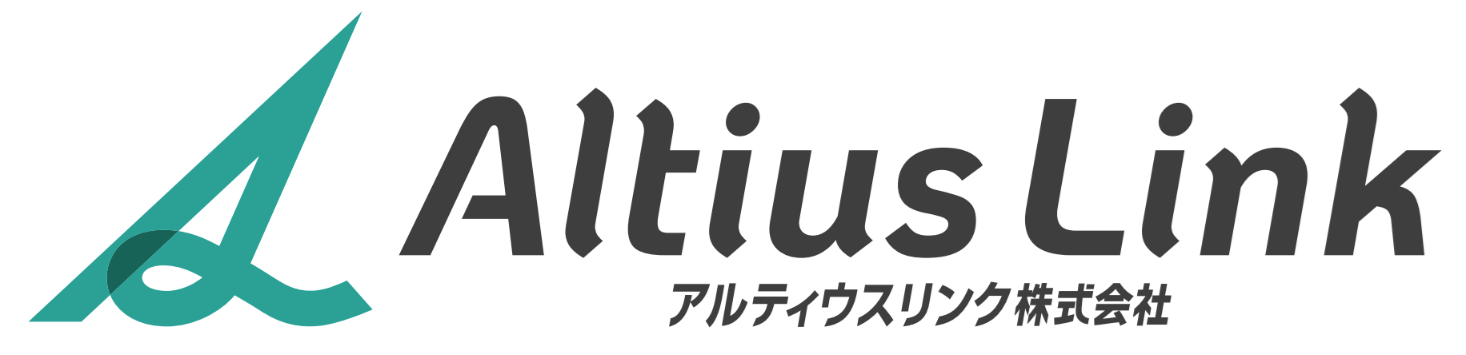 Altius Link
アルティウスリンク株式会社